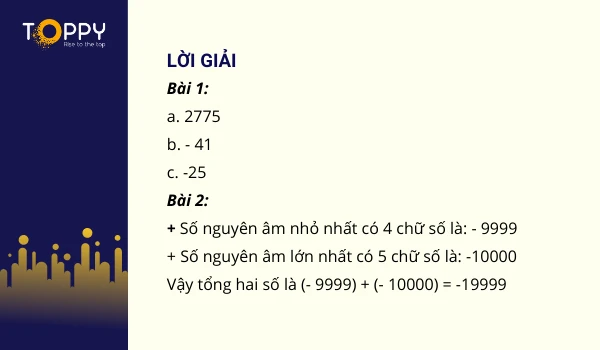 TOPPY
Rise to the top

LỜI GIẢI

Bài 1:

a. 2775

b. - 41

c. -25

Bài 2:

+ Số nguyên âm nhỏ nhất có 4 chữ số là: - 9999

+ Số nguyên âm lớn nhất có 5 chữ số là: -10000

Vậy tổng hai số là (- 9999) + (- 10000) = -19999